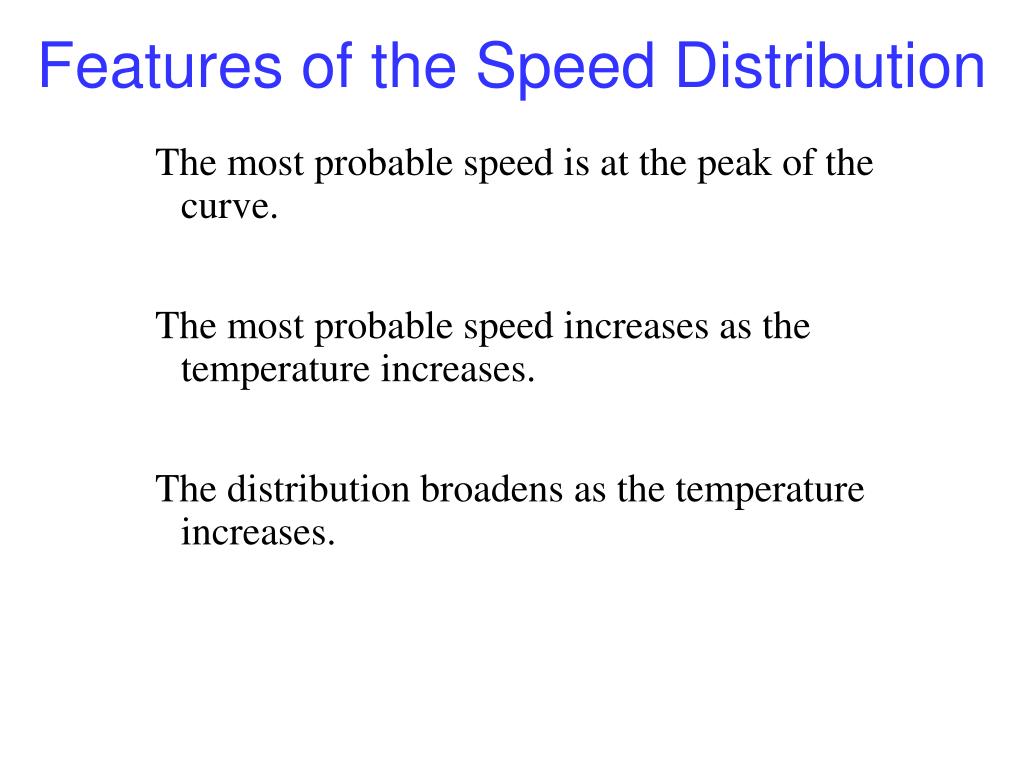 Features of the Speed Distribution

The most probable speed is at the peak of the curve.

The most probable speed increases as the temperature increases.

The distribution broadens as the temperature increases.